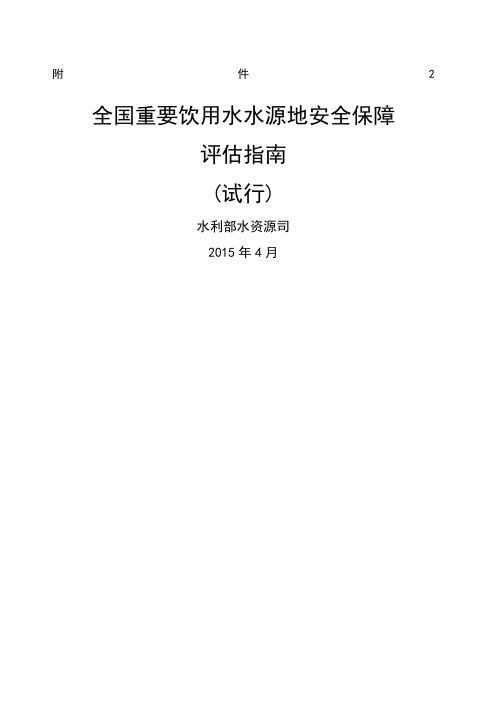 附 件 2

全国重要饮用水水源地安全保障

评估指南

(试行)

水利部水资源司

2015 年 4 月